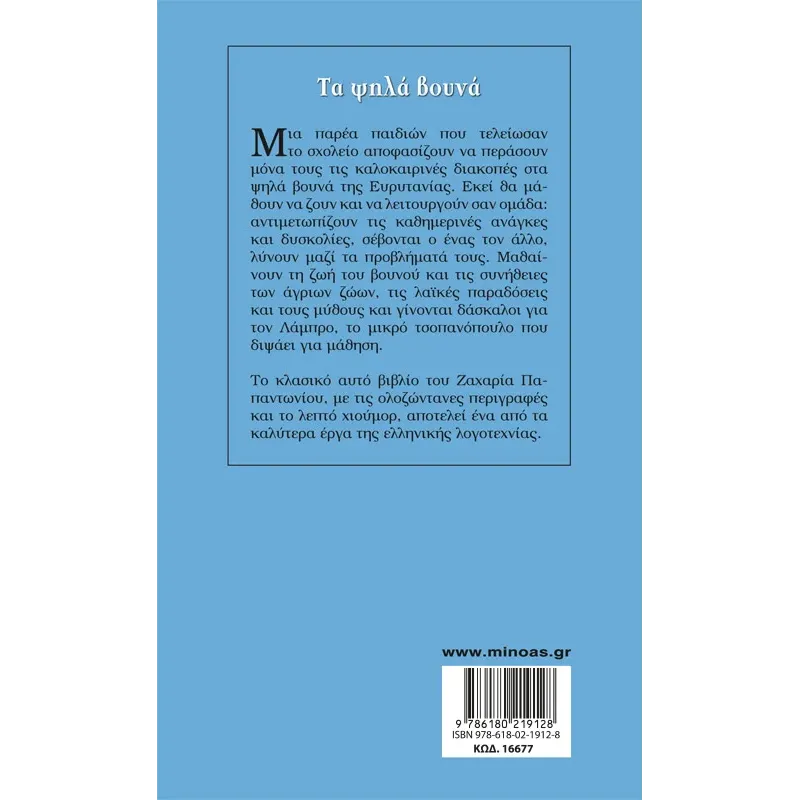 Τα ψηλά βουνά

Μια παρέα παιδιών που τελείωσαν το σχολείο αποφασίζουν να περάσουν μόνα τους τις καλοκαιρινές διακοπές στα ψηλά βουνά της Ευρυτανίας. Εκεί θα μάθουν να ζουν και να λειτουργούν σαν ομάδα: αντιμετωπίζουν τις καθημερινές ανάγκες και δυσκολίες, σέβονται ο ένας τον άλλο, λύνουν μαζί τα προβλήματά τους. Μαθαίνουν τη ζωή του βουνού και τις συνήθειες των άγριων ζώων, τις λαϊκές παραδόσεις και τους μύθους και γίνονται δάσκαλοι για τον Λάμπρο, το μικρό τσοπανόπουλο που διψάει για μάθηση.

Το κλασικό αυτό βιβλίο του Ζαχαρία Παπαντωνίου, με τις ολοζώντανες περιγραφές και το λεπτό χιούμορ, αποτελεί ένα από τα καλύτερα έργα της ελληνικής λογοτεχνίας.

www.minoas.gr

9 786180 219128
ISBN 978-618-02-1912-8
ΚΩΔ. 16677